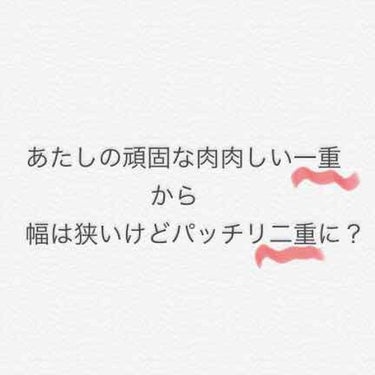 あたしの頑固な肉肉しい一重
から
幅は狭いけどパッチリ二重に？